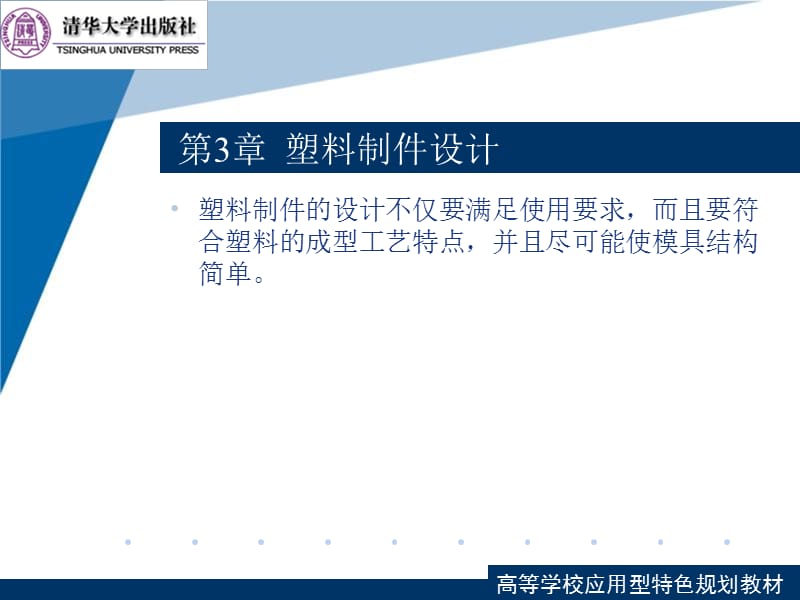 清华大学出版社
TSINGHUA UNIVERSITY PRESS

第3章 塑料制件设计

• 塑料制件的设计不仅要满足使用要求，而且要符合塑料的成型工艺特点，并且尽可能使模具结构简单。

高等学校应用型特色规划教材